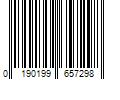 0 190199 657298